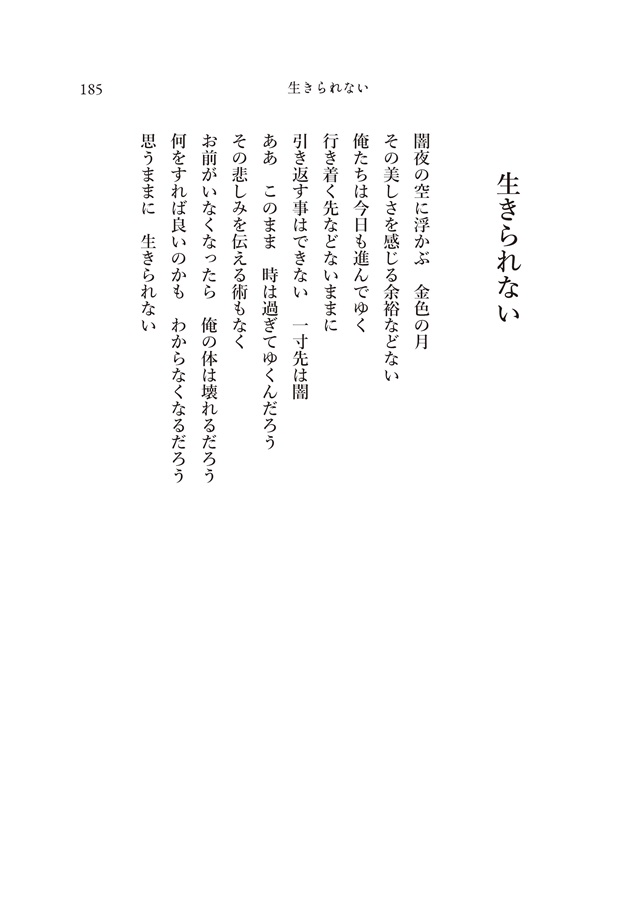 185　生きられない

生きられない

闇夜の空に浮かぶ　金色の月
その美しさを感じる余裕などない
俺たちは今日も進んでゆく
行き着く先などないままに
引き返す事はできない　一寸先は闇
ああ　このまま　時は過ぎてゆくんだろう
その悲しみを伝える術もなく
お前がいなくなったら　俺の体は壊れるだろう
何をすれば良いのかも　わからなくなるだろう
思うままに　生きられない